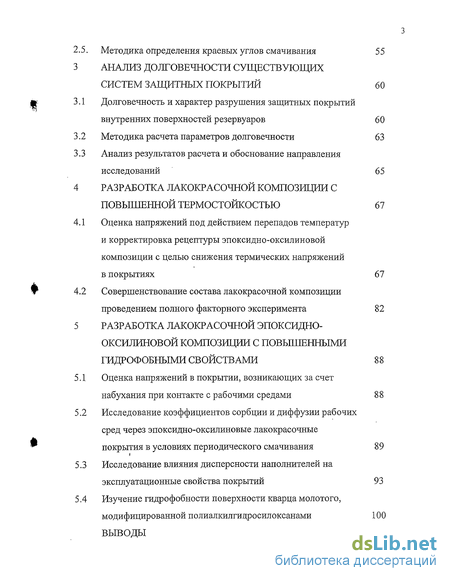 3

2.5. Методика определения краевых углов смачивания 55

3 АНАЛИЗ ДОЛГОВЕЧНОСТИ СУЩЕСТВУЮЩИХ СИСТЕМ ЗАЩИТНЫХ ПОКРЫТИЙ 60

3.1 Долговечность и характер разрушения защитных покрытий внутренних поверхностей резервуаров 60

3.2 Методика расчета параметров долговечности 63

3.3 Анализ результатов расчета и обоснование направления исследований 65

4 РАЗРАБОТКА ЛАКОКРАСОЧНОЙ КОМПОЗИЦИИ С ПОВЫШЕННОЙ ТЕРМОСТОЙКОСТЬЮ 67

4.1 Оценка напряжений под действием перепадов температур и корректировка рецептуры эпоксидно-оксилиновой композиции с целью снижения термических напряжений в покрытиях 67

4.2 Совершенствование состава лакокрасочной композиции проведением полного факторного эксперимента 82

5 РАЗРАБОТКА ЛАКОКРАСОЧНОЙ ЭПОКСИДНО-ОКСИЛИНОВОЙ КОМПОЗИЦИИ С ПОВЫШЕННЫМИ ГИДРОФОБНЫМИ СВОЙСТВАМИ 88

5.1 Оценка напряжений в покрытии, возникающих за счет набухания при контакте с рабочими средами 88

5.2 Исследование коэффициентов сорбции и диффузии рабочих сред через эпоксидно-оксилиновые лакокрасочные покрытия в условиях периодического смачивания 89

5.3 Исследование влияния дисперсности наполнителей на эксплуатационные свойства покрытий 93

5.4 Изучение гидрофобности поверхности кварца молотого, модифицированной полиалкилгидросилоксанами 100

ВЫВОДЫ

dsLib.net
библиотека диссертаций